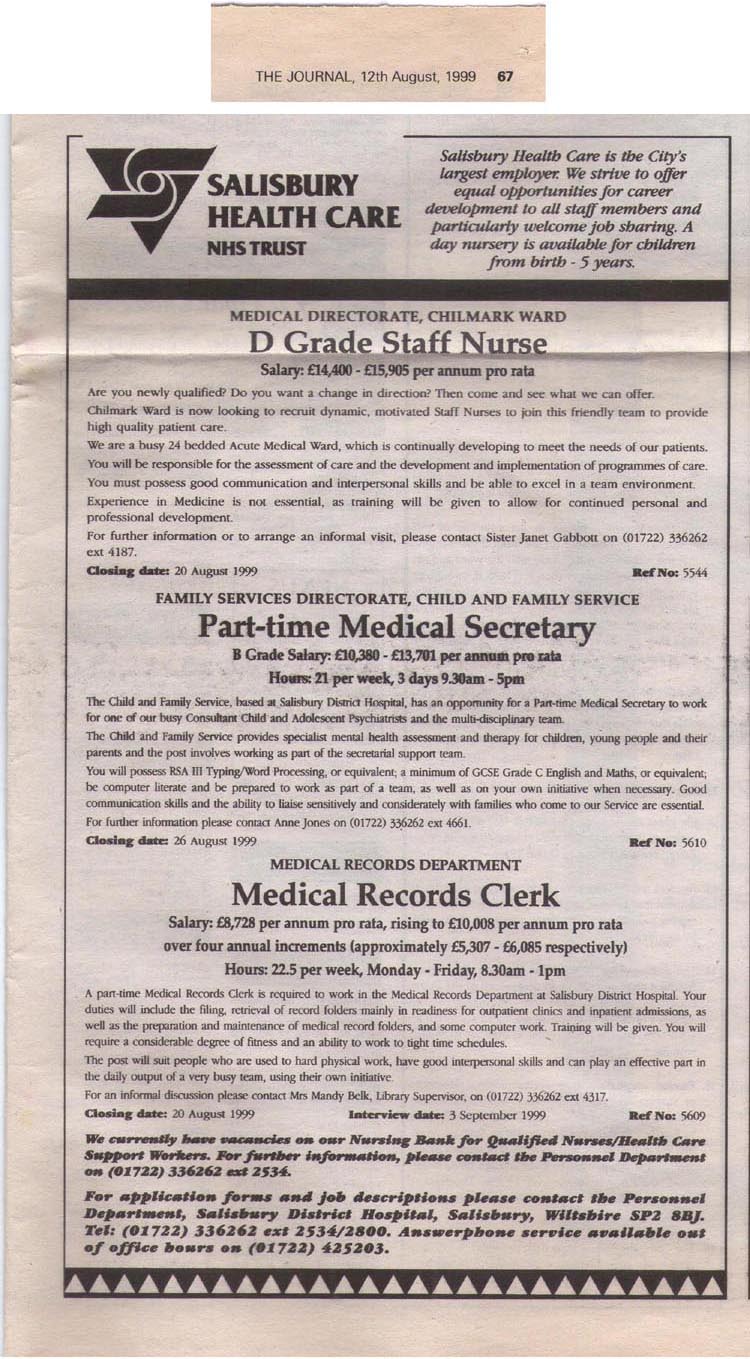 THE JOURNAL, 12th August, 1999 67

SALISBURY HEALTH CARE NHS TRUST

Salisbury Health Care is the City's largest employer. We strive to offer equal opportunities for career development to all staff members and particularly welcome job sharing. A day nursery is available for children from birth - 5 years.

MEDICAL DIRECTORATE, CHILMARK WARD

D Grade Staff Nurse

Salary: £14,400 - £15,905 per annum pro rata

Are you newly qualified? Do you want a change in direction? Then come and see what we can offer.

Chilmark Ward is now looking to recruit dynamic, motivated Staff Nurses to join this friendly team to provide high quality patient care.

We are a busy 24 bedded Acute Medical Ward, which is continually developing to meet the needs of our patients.

You will be responsible for the assessment of care and the development and implementation of programmes of care.

You must possess good communication and interpersonal skills and be able to excel in a team environment.

Experience in Medicine is not essential, as training will be given to allow for continued personal and professional development.

For further information or to arrange an informal visit, please contact Sister Janet Gabbott on (01722) 336262 ext 4187.

Closing date: 20 August 1999 Ref No: 5544

FAMILY SERVICES DIRECTORATE, CHILD AND FAMILY SERVICE

Part-time Medical Secretary

B Grade Salary: £10,380 - £13,701 per annum pro rata

Hours: 21 per week, 3 days 9.30am - 5pm

The Child and Family Service, based at Salisbury District Hospital, has an opportunity for a Part-time Medical Secretary to work for one of our busy Consultant Child and Adolescent Psychiatrists and the multi-disciplinary team.

The Child and Family Service provides specialist mental health assessment and therapy for children, young people and their parents and the post involves working as part of the secretarial support team.

You will possess RSA III Typing/Word Processing, or equivalent; a minimum of GCSE Grade C English and Maths, or equivalent; be computer literate and be prepared to work as part of a team, as well as on your own initiative when necessary. Good communication skills and the ability to liaise sensitively and considerately with families who come to our Service are essential.

For further information please contact Anne Jones on (01722) 336262 ext 4661.

Closing date: 26 August 1999 Ref No: 5610

MEDICAL RECORDS DEPARTMENT

Medical Records Clerk

Salary: £8,728 per annum pro rata, rising to £10,008 per annum pro rata over four annual increments (approximately £5,307 - £6,085 respectively)

Hours: 22.5 per week, Monday - Friday, 8.30am - 1pm

A part-time Medical Records Clerk is required to work in the Medical Records Department at Salisbury District Hospital. Your duties will include the filing, retrieval of record folders mainly in readiness for outpatient clinics and inpatient admissions, as well as the preparation and maintenance of medical record folders, and some computer work. Training will be given. You will require a considerable degree of fitness and an ability to work to tight time schedules.

The post will suit people who are used to hard physical work, have good interpersonal skills and can play an effective part in the daily output of a very busy team, using their own initiative.

For an informal discussion please contact Mrs Mandy Belk, Library Supervisor, on (01722) 336262 ext 4317.

Closing date: 20 August 1999 Interview date: 3 September 1999 Ref No: 5609

We currently have vacancies on our Nursing Bank for Qualified Nurses/Health Care Support Workers. For further information, please contact the Personnel Department on (01722) 336262 ext 2534.

For application forms and job descriptions please contact the Personnel Department, Salisbury District Hospital, Salisbury, Wiltshire SP2 8BJ. Tel: (01722) 336262 ext 2534/2800. Answerphone service available out of office hours on (01722) 425203.